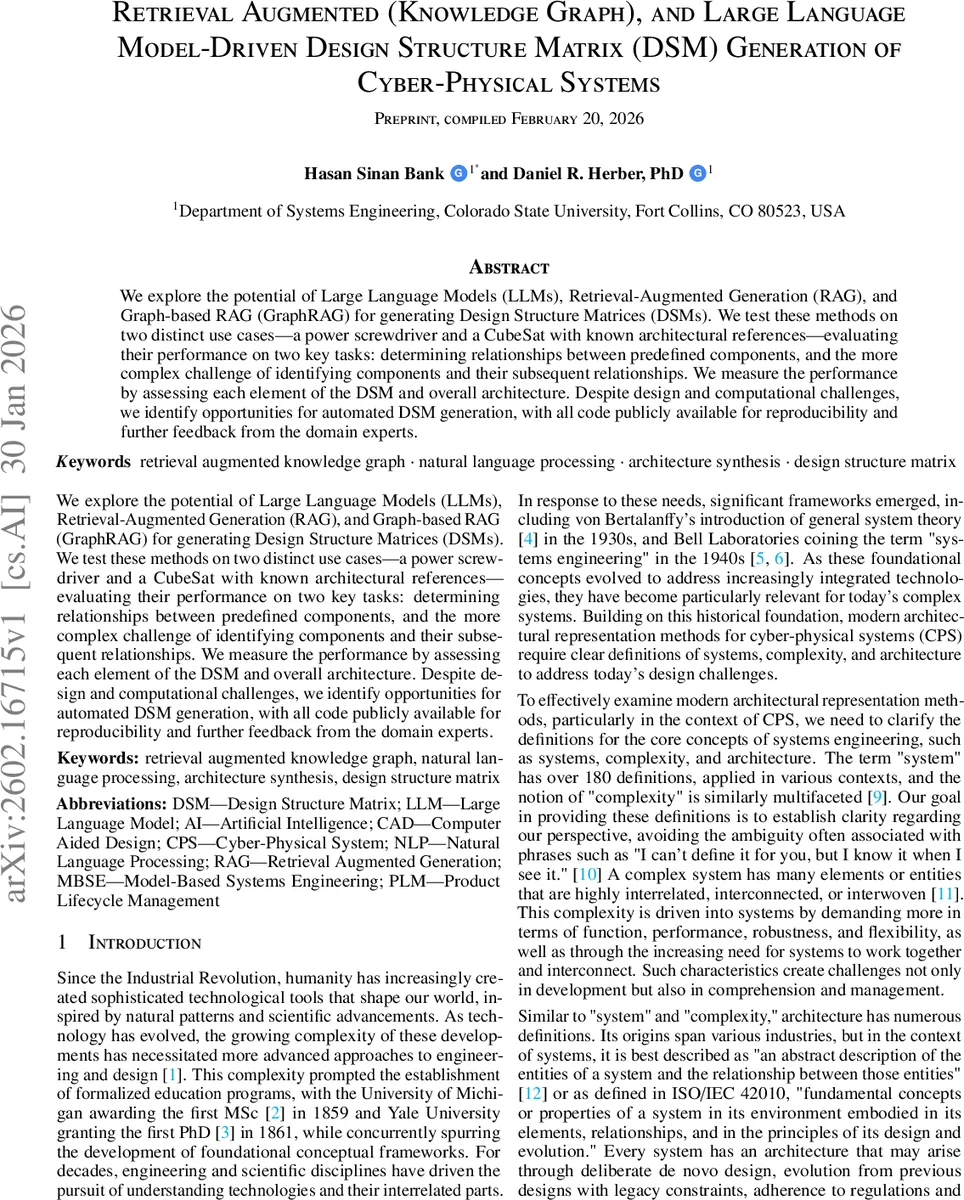 Retrieval Augmented (Knowledge Graph), and Large Language Model-Driven Design Structure Matrix (DSM) Generation of Cyber-Physical Systems

Preprint, compiled February 20, 2026

Hasan Sinan Bank $^{1*}$ and Daniel R. Herber, PhD $^{1}$

$^{1}$Department of Systems Engineering, Colorado State University, Fort Collins, CO 80523, USA

Abstract

We explore the potential of Large Language Models (LLMs), Retrieval-Augmented Generation (RAG), and Graph-based RAG (GraphRAG) for generating Design Structure Matrices (DSMs). We test these methods on two distinct use cases—a power screwdriver and a CubeSat with known architectural references—evaluating their performance on two key tasks: determining relationships between predefined components, and the more complex challenge of identifying components and their subsequent relationships. We measure the performance by assessing each element of the DSM and overall architecture. Despite design and computational challenges, we identify opportunities for automated DSM generation, with all code publicly available for reproducibility and further feedback from the domain experts.

Keywords retrieval augmented knowledge graph · natural language processing · architecture synthesis · design structure matrix

arXiv:2602.16715v1 [cs.AI] 30 Jan 2026

We explore the potential of Large Language Models (LLMs), Retrieval-Augmented Generation (RAG), and Graph-based RAG (GraphRAG) for generating Design Structure Matrices (DSMs). We test these methods on two distinct use cases—a power screwdriver and a CubeSat with known architectural references—evaluating their performance on two key tasks: determining relationships between predefined components, and the more complex challenge of identifying components and their subsequent relationships. We measure the performance by assessing each element of the DSM and overall architecture. Despite design and computational challenges, we identify opportunities for automated DSM generation, with all code publicly available for reproducibility and further feedback from the domain experts.

Keywords: retrieval augmented knowledge graph, natural language processing, architecture synthesis, design structure matrix

Abbreviations: DSM—Design Structure Matrix; LLM—Large Language Model; AI—Artificial Intelligence; CAD—Computer Aided Design; CPS—Cyber-Physical System; NLP—Natural Language Processing; RAG—Retrieval Augmented Generation; MBSE—Model-Based Systems Engineering; PLM—Product Lifecycle Management

1 Introduction

Since the Industrial Revolution, humanity has increasingly created sophisticated technological tools that shape our world, inspired by natural patterns and scientific advancements. As technology has evolved, the growing complexity of these developments has necessitated more advanced approaches to engineering and design [1]. This complexity prompted the establishment of formalized education programs, with the University of Michigan awarding the first MSc [2] in 1859 and Yale University granting the first PhD [3] in 1861, while concurrently spurring the development of foundational conceptual frameworks. For decades, engineering and scientific disciplines have driven the pursuit of understanding technologies and their interrelated parts.

In response to these needs, significant frameworks emerged, including von Bertalanffy's introduction of general system theory [4] in the 1930s, and Bell Laboratories coining the term "systems engineering" in the 1940s [5, 6]. As these foundational concepts evolved to address increasingly integrated technologies, they have become particularly relevant for today's complex systems. Building on this historical foundation, modern architectural representation methods for cyber-physical systems (CPS) require clear definitions of systems, complexity, and architecture to address today's design challenges.

To effectively examine modern architectural representation methods, particularly in the context of CPS, we need to clarify the definitions for the core concepts of systems engineering, such as systems, complexity, and architecture. The term "system" has over 180 definitions, applied in various contexts, and the notion of "complexity" is similarly multifaceted [9]. Our goal in providing these definitions is to establish clarity regarding our perspective, avoiding the ambiguity often associated with phrases such as "I can't define it for you, but I know it when I see it." [10] A complex system has many elements or entities that are highly interrelated, interconnected, or interwoven [11]. This complexity is driven into systems by demanding more in terms of function, performance, robustness, and flexibility, as well as through the increasing need for systems to work together and interconnect. Such characteristics create challenges not only in development but also in comprehension and management.

Similar to "system" and "complexity," architecture has numerous definitions. Its origins span various industries, but in the context of systems, it is best described as "an abstract description of the entities of a system and the relationship between those entities" [12] or as defined in ISO/IEC 42010, "fundamental concepts or properties of a system in its environment embodied in its elements, relationships, and in the principles of its design and evolution." Every system has an architecture that may arise through deliberate de novo design, evolution from previous designs with legacy constraints, adherence to regulations and